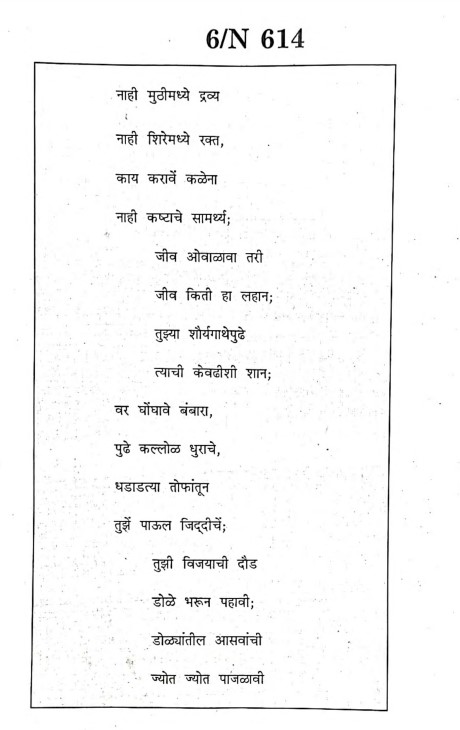 6/N 614

नाही मुठीमध्ये द्रव्य

नाही शिरेमध्ये रक्त,

काय करावें कळेना

नाही कष्टाचे सामर्थ्य;

जीव ओवाळावा तरी

जीव किती हा लहान;

तुझ्या शौर्यगाथेपुढे

त्याची केवढीशी शान;

वर घोंघावे बंबारा,

पुढे कल्लोळ धुराचे,

धडाडत्या तोफांतून

तुझें पाऊल जिद्दीचें;

तुझी विजयाची दौड

डोळे भरून पहावी;

डोळ्यांतील आसवांची

ज्योत ज्योत पाजळावी